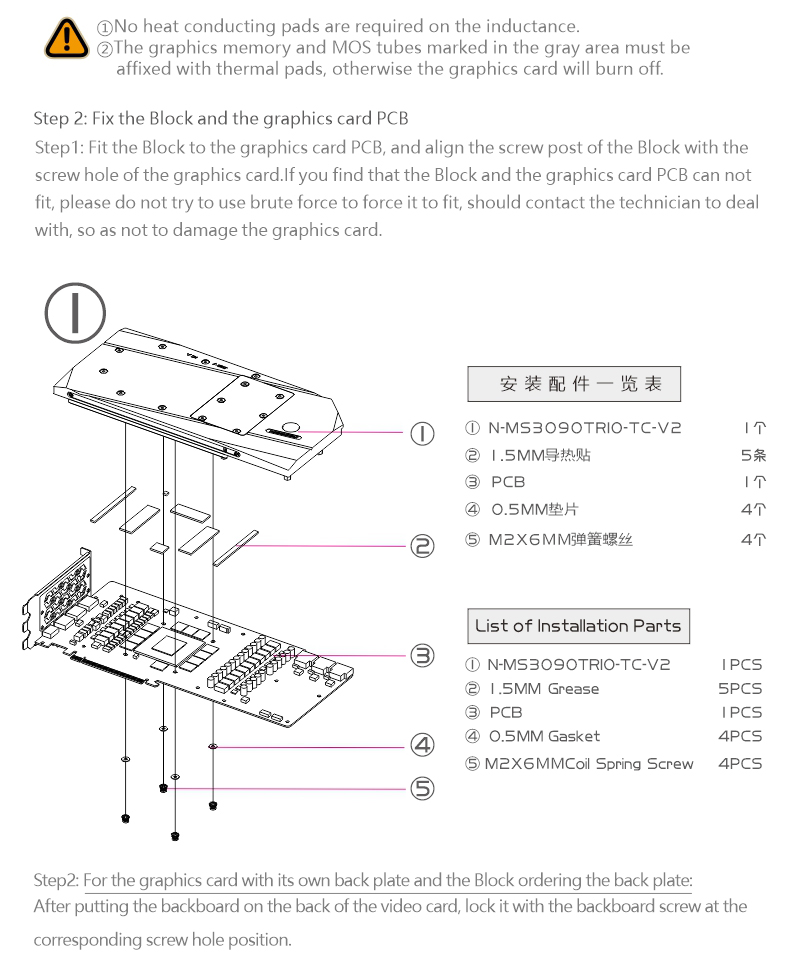 ①No heat conducting pads are required on the inductance.
②The graphics memory and MOS tubes marked in the gray area must be affixed with thermal pads, otherwise the graphics card will burn off.

Step 2: Fix the Block and the graphics card PCB

Step1: Fit the Block to the graphics card PCB, and align the screw post of the Block with the screw hole of the graphics card.If you find that the Block and the graphics card PCB can not fit, please do not try to use brute force to force it to fit, should contact the technician to deal with, so as not to damage the graphics card.

①

①

②

③

④

⑤

安装配件一览表

| | |
|---|---|
| ① N-MS3090TRIO-TC-V2 | 1个 |
| ② 1.5MM导热贴 | 5条 |
| ③ PCB | 1个 |
| ④ 0.5MM垫片 | 4个 |
| ⑤ M2X6MM弹簧螺丝 | 4个 |

List of Installation Parts

| | |
|---|---|
| ① N-MS3090TRIO-TC-V2 | 1PCS |
| ② 1.5MM Grease | 5PCS |
| ③ PCB | 1PCS |
| ④ 0.5MM Gasket | 4PCS |
| ⑤ M2X6MMCoil Spring Screw | 4PCS |

Step2: For the graphics card with its own back plate and the Block ordering the back plate:
After putting the backboard on the back of the video card, lock it with the backboard screw at the corresponding screw hole position.